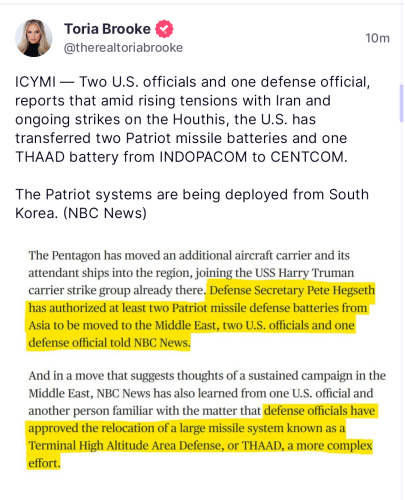 Toria Brooke
@therealtoriabrooke
10m

ICYMI — Two U.S. officials and one defense official, reports that amid rising tensions with Iran and ongoing strikes on the Houthis, the U.S. has transferred two Patriot missile batteries and one THAAD battery from INDOPACOM to CENTCOM.

The Patriot systems are being deployed from South Korea. (NBC News)

The Pentagon has moved an additional aircraft carrier and its attendant ships into the region, joining the USS Harry Truman carrier strike group already there. Defense Secretary Pete Hegseth has authorized at least two Patriot missile defense batteries from Asia to be moved to the Middle East, two U.S. officials and one defense official told NBC News.

And in a move that suggests thoughts of a sustained campaign in the Middle East, NBC News has also learned from one U.S. official and another person familiar with the matter that defense officials have approved the relocation of a large missile system known as a Terminal High Altitude Area Defense, or THAAD, a more complex effort.